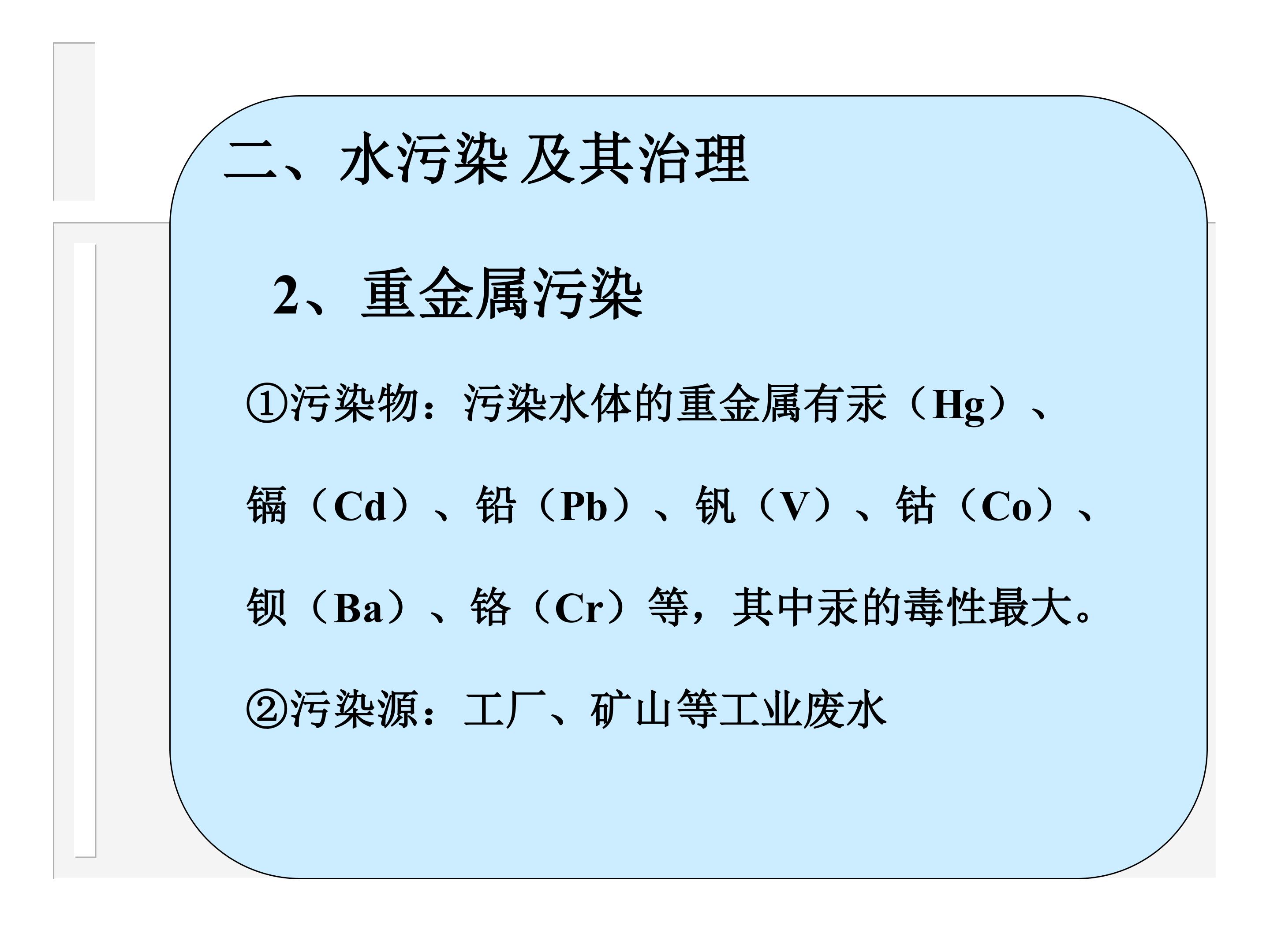 二、水污染 及其治理

2、重金属污染

①污染物：污染水体的重金属有汞（Hg）、镉（Cd）、铅（Pb）、钒（V）、钴（Co）、钡（Ba）、铬（Cr）等，其中汞的毒性最大。

②污染源：工厂、矿山等工业废水